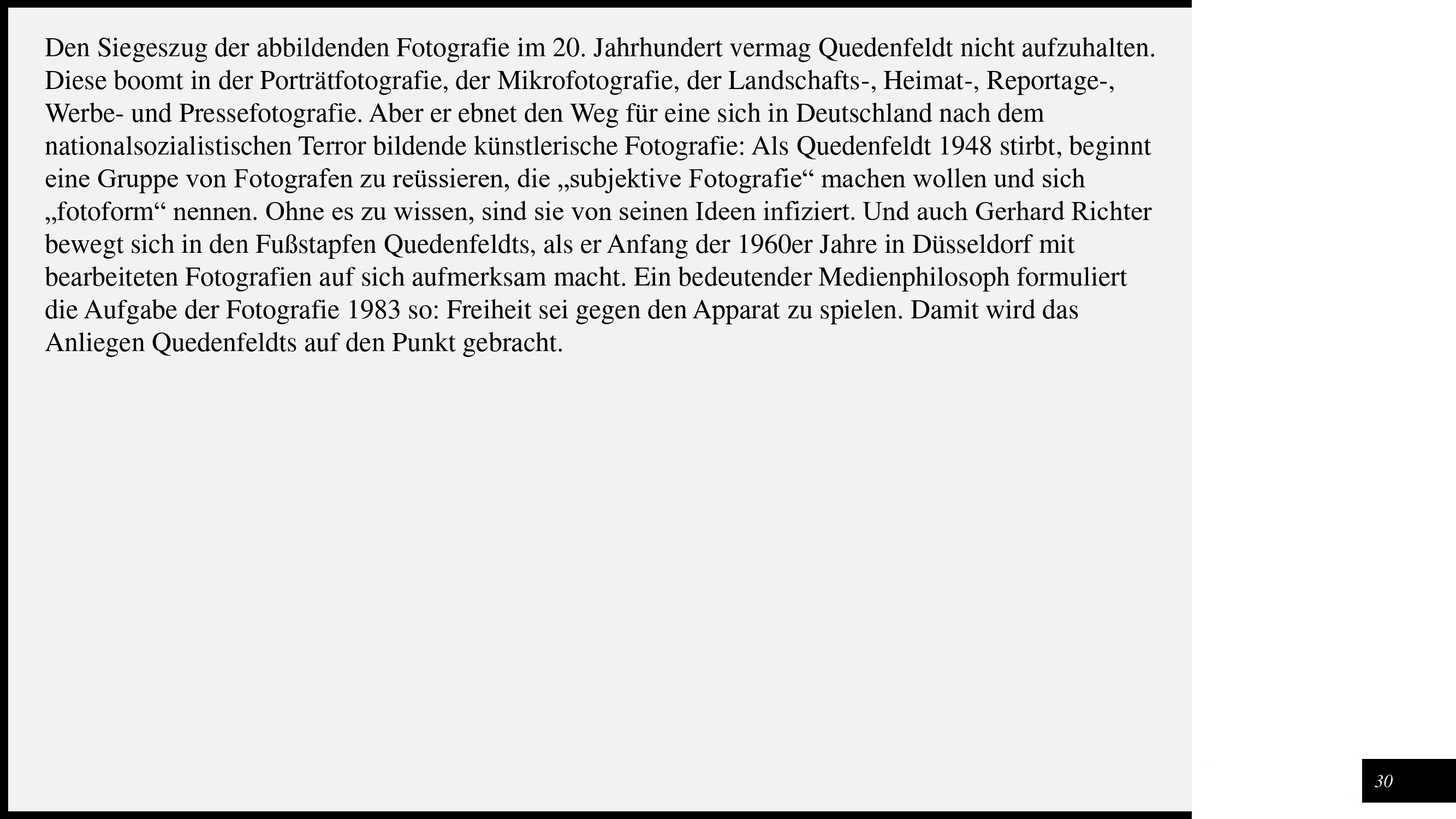 Den Siegeszug der abbildenden Fotografie im 20. Jahrhundert vermag Quedenfeldt nicht aufzuhalten. Diese boomt in der Porträtfotografie, der Mikrofotografie, der Landschafts-, Heimat-, Reportage-, Werbe- und Pressefotografie. Aber er ebnet den Weg für eine sich in Deutschland nach dem nationalsozialistischen Terror bildende künstlerische Fotografie: Als Quedenfeldt 1948 stirbt, beginnt eine Gruppe von Fotografen zu reüssieren, die „subjektive Fotografie“ machen wollen und sich „fotoform“ nennen. Ohne es zu wissen, sind sie von seinen Ideen infiziert. Und auch Gerhard Richter bewegt sich in den Fußstapfen Quedenfeldts, als er Anfang der 1960er Jahre in Düsseldorf mit bearbeiteten Fotografien auf sich aufmerksam macht. Ein bedeutender Medienphilosoph formuliert die Aufgabe der Fotografie 1983 so: Freiheit sei gegen den Apparat zu spielen. Damit wird das Anliegen Quedenfeldts auf den Punkt gebracht.

30